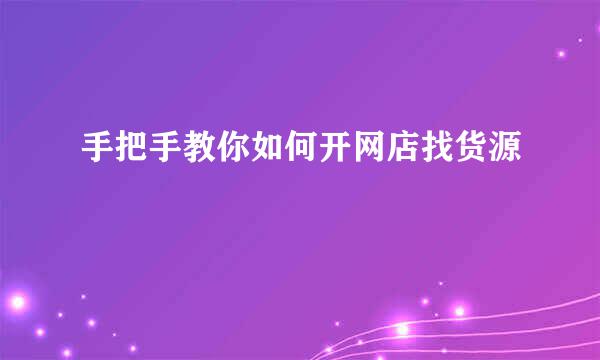 手把手教你如何开网店找货源